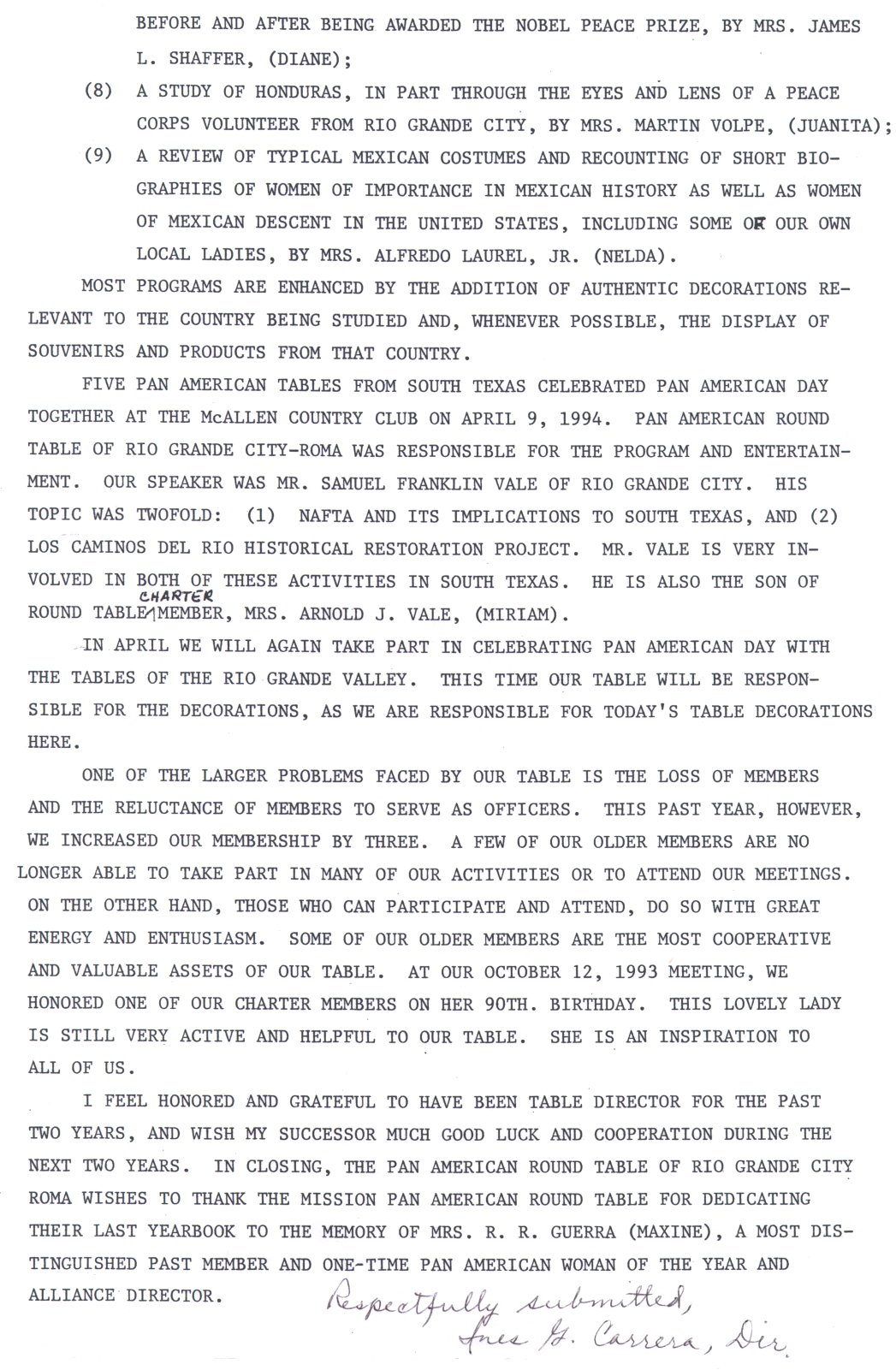 BEFORE AND AFTER BEING AWARDED THE NOBEL PEACE PRIZE, BY MRS. JAMES L. SHAFFER, (DIANE);

(8) A STUDY OF HONDURAS, IN PART THROUGH THE EYES AND LENS OF A PEACE CORPS VOLUNTEER FROM RIO GRANDE CITY, BY MRS. MARTIN VOLPE, (JUANITA);

(9) A REVIEW OF TYPICAL MEXICAN COSTUMES AND RECOUNTING OF SHORT BIOGRAPHIES OF WOMEN OF IMPORTANCE IN MEXICAN HISTORY AS WELL AS WOMEN OF MEXICAN DESCENT IN THE UNITED STATES, INCLUDING SOME OF OUR OWN LOCAL LADIES, BY MRS. ALFREDO LAUREL, JR. (NELDA).

MOST PROGRAMS ARE ENHANCED BY THE ADDITION OF AUTHENTIC DECORATIONS RELEVANT TO THE COUNTRY BEING STUDIED AND, WHENEVER POSSIBLE, THE DISPLAY OF SOUVENIRS AND PRODUCTS FROM THAT COUNTRY.

FIVE PAN AMERICAN TABLES FROM SOUTH TEXAS CELEBRATED PAN AMERICAN DAY TOGETHER AT THE McALLEN COUNTRY CLUB ON APRIL 9, 1994. PAN AMERICAN ROUND TABLE OF RIO GRANDE CITY-ROMA WAS RESPONSIBLE FOR THE PROGRAM AND ENTERTAINMENT. OUR SPEAKER WAS MR. SAMUEL FRANKLIN VALE OF RIO GRANDE CITY. HIS TOPIC WAS TWOFOLD: (1) NAFTA AND ITS IMPLICATIONS TO SOUTH TEXAS, AND (2) LOS CAMINOS DEL RIO HISTORICAL RESTORATION PROJECT. MR. VALE IS VERY INVOLVED IN BOTH OF THESE ACTIVITIES IN SOUTH TEXAS. HE IS ALSO THE SON OF ROUND TABLE CHARTER MEMBER, MRS. ARNOLD J. VALE, (MIRIAM).

IN APRIL WE WILL AGAIN TAKE PART IN CELEBRATING PAN AMERICAN DAY WITH THE TABLES OF THE RIO GRANDE VALLEY. THIS TIME OUR TABLE WILL BE RESPONSIBLE FOR THE DECORATIONS, AS WE ARE RESPONSIBLE FOR TODAY'S TABLE DECORATIONS HERE.

ONE OF THE LARGER PROBLEMS FACED BY OUR TABLE IS THE LOSS OF MEMBERS AND THE RELUCTANCE OF MEMBERS TO SERVE AS OFFICERS. THIS PAST YEAR, HOWEVER, WE INCREASED OUR MEMBERSHIP BY THREE. A FEW OF OUR OLDER MEMBERS ARE NO LONGER ABLE TO TAKE PART IN MANY OF OUR ACTIVITIES OR TO ATTEND OUR MEETINGS. ON THE OTHER HAND, THOSE WHO CAN PARTICIPATE AND ATTEND, DO SO WITH GREAT ENERGY AND ENTHUSIASM. SOME OF OUR OLDER MEMBERS ARE THE MOST COOPERATIVE AND VALUABLE ASSETS OF OUR TABLE. AT OUR OCTOBER 12, 1993 MEETING, WE HONORED ONE OF OUR CHARTER MEMBERS ON HER 90TH. BIRTHDAY. THIS LOVELY LADY IS STILL VERY ACTIVE AND HELPFUL TO OUR TABLE. SHE IS AN INSPIRATION TO ALL OF US.

I FEEL HONORED AND GRATEFUL TO HAVE BEEN TABLE DIRECTOR FOR THE PAST TWO YEARS, AND WISH MY SUCCESSOR MUCH GOOD LUCK AND COOPERATION DURING THE NEXT TWO YEARS. IN CLOSING, THE PAN AMERICAN ROUND TABLE OF RIO GRANDE CITY ROMA WISHES TO THANK THE MISSION PAN AMERICAN ROUND TABLE FOR DEDICATING THEIR LAST YEARBOOK TO THE MEMORY OF MRS. R. R. GUERRA (MAXINE), A MOST DISTINGUISHED PAST MEMBER AND ONE-TIME PAN AMERICAN WOMAN OF THE YEAR AND ALLIANCE DIRECTOR.

Respectfully submitted,
Ines G. Carrera, Dir.